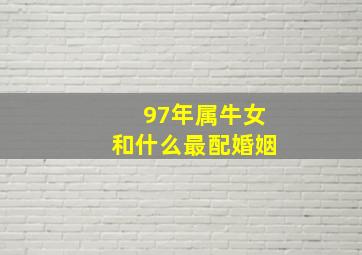 97年属牛女
和什么最配婚姻